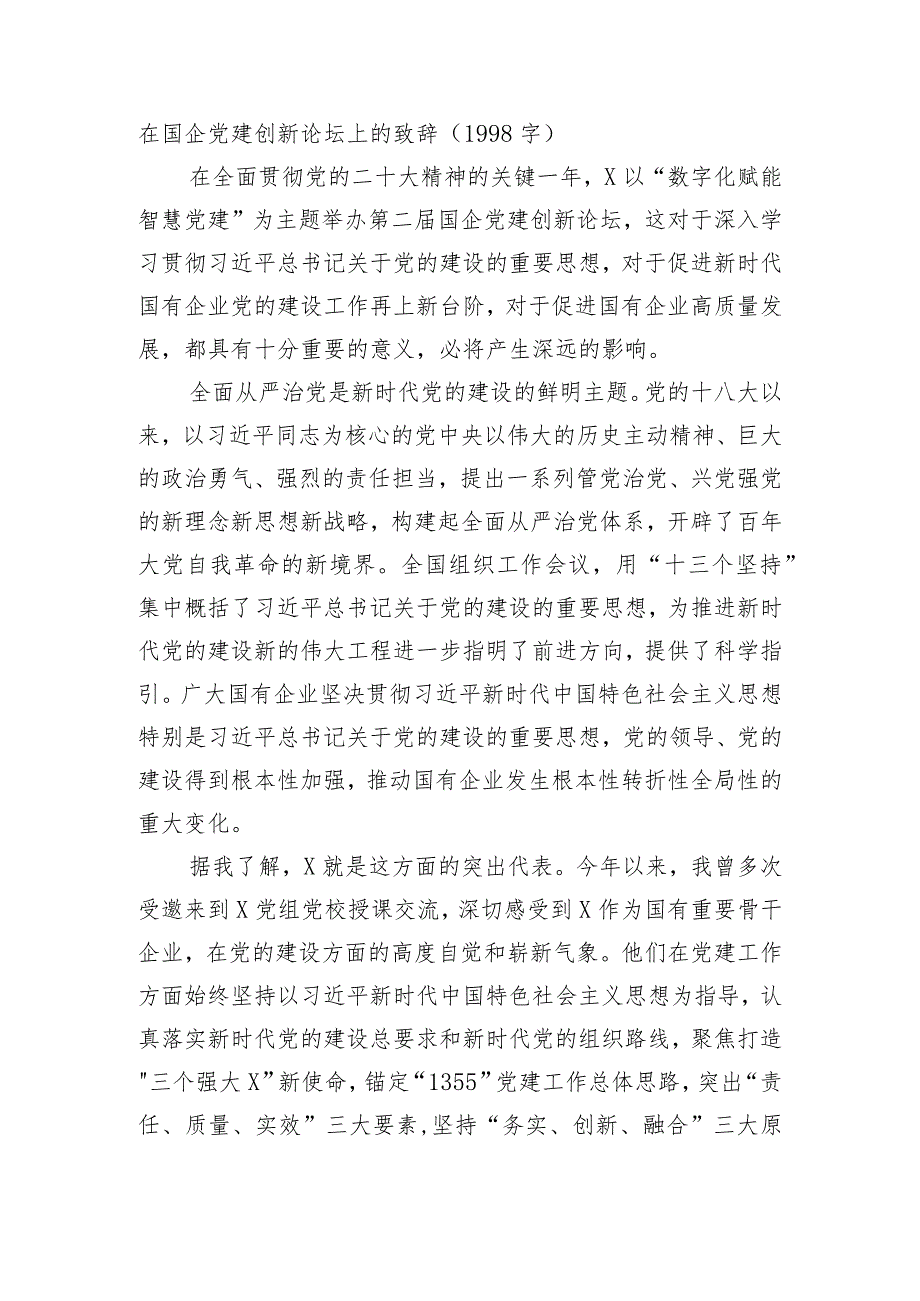 在国企党建创新论坛上的致辞（1998字）

在全面贯彻党的二十大精神的关键一年，X以“数字化赋能智慧党建”为主题举办第二届国企党建创新论坛，这对于深入学习贯彻习近平总书记关于党的建设的重要思想，对于促进新时代国有企业党的建设工作再上新台阶，对于促进国有企业高质量发展，都具有十分重要的意义，必将产生深远的影响。

全面从严治党是新时代党的建设的鲜明主题。党的十八大以来，以习近平同志为核心的党中央以伟大的历史主动精神、巨大的政治勇气、强烈的责任担当，提出一系列管党治党、兴党强党的新理念新思想新战略，构建起全面从严治党体系，开辟了百年大党自我革命的新境界。全国组织工作会议，用“十三个坚持”集中概括了习近平总书记关于党的建设的重要思想，为推进新时代党的建设新的伟大工程进一步指明了前进方向，提供了科学指引。广大国有企业坚决贯彻习近平新时代中国特色社会主义思想特别是习近平总书记关于党的建设的重要思想，党的领导、党的建设得到根本性加强，推动国有企业发生根本性转折性全局性的重大变化。

据我了解，X就是这方面的突出代表。今年以来，我曾多次受邀来到X党组党校授课交流，深切感受到X作为国有重要骨干企业，在党的建设方面的高度自觉和崭新气象。他们在党建工作方面始终坚持以习近平新时代中国特色社会主义思想为指导，认真落实新时代党的建设总要求和新时代党的组织路线，聚焦打造"三个强大X”新使命，锚定“1355”党建工作总体思路，突出“责任、质量、实效”三大要素，坚持“务实、创新、融合”三大原